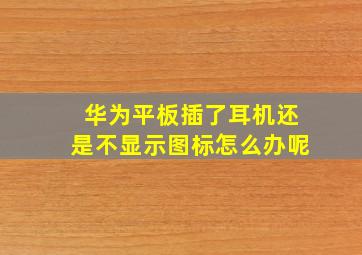 华为平板插了耳机还是不显示图标怎么办呢